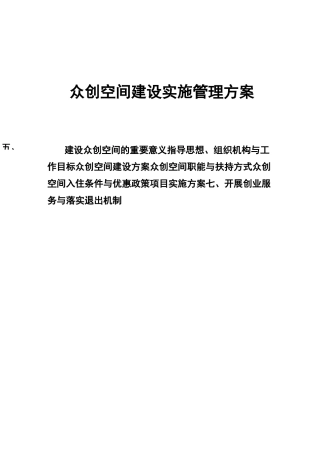 众创空间建设实施管理方案

五、

建设众创空间的重要意义指导思想、组织机构与工作目标众创空间建设方案众创空间职能与扶持方式众创空间入住条件与优惠政策项目实施方案七、开展创业服务与落实退出机制